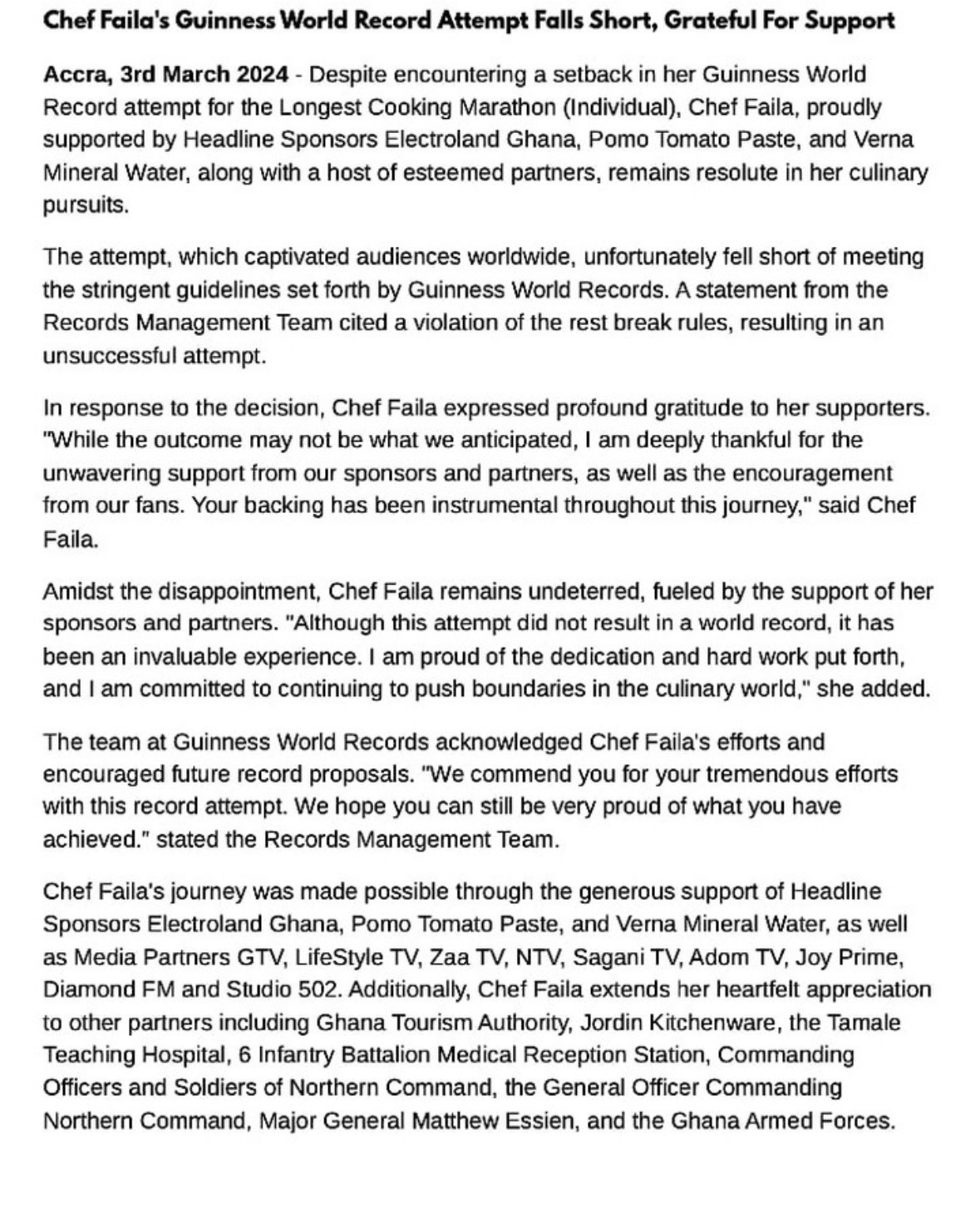 Chef Faila's Guinness World Record Attempt Falls Short, Grateful For Support

Accra, 3rd March 2024 - Despite encountering a setback in her Guinness World Record attempt for the Longest Cooking Marathon (Individual), Chef Faila, proudly supported by Headline Sponsors Electroland Ghana, Pomo Tomato Paste, and Verna Mineral Water, along with a host of esteemed partners, remains resolute in her culinary pursuits.

The attempt, which captivated audiences worldwide, unfortunately fell short of meeting the stringent guidelines set forth by Guinness World Records. A statement from the Records Management Team cited a violation of the rest break rules, resulting in an unsuccessful attempt.

In response to the decision, Chef Faila expressed profound gratitude to her supporters. "While the outcome may not be what we anticipated, I am deeply thankful for the unwavering support from our sponsors and partners, as well as the encouragement from our fans. Your backing has been instrumental throughout this journey," said Chef Faila.

Amidst the disappointment, Chef Faila remains undeterred, fueled by the support of her sponsors and partners. "Although this attempt did not result in a world record, it has been an invaluable experience. I am proud of the dedication and hard work put forth, and I am committed to continuing to push boundaries in the culinary world," she added.

The team at Guinness World Records acknowledged Chef Faila's efforts and encouraged future record proposals. "We commend you for your tremendous efforts with this record attempt. We hope you can still be very proud of what you have achieved." stated the Records Management Team.

Chef Faila's journey was made possible through the generous support of Headline Sponsors Electroland Ghana, Pomo Tomato Paste, and Verna Mineral Water, as well as Media Partners GTV, LifeStyle TV, Zaa TV, NTV, Sagani TV, Adom TV, Joy Prime, Diamond FM and Studio 502. Additionally, Chef Faila extends her heartfelt appreciation to other partners including Ghana Tourism Authority, Jordin Kitchenware, the Tamale Teaching Hospital, 6 Infantry Battalion Medical Reception Station, Commanding Officers and Soldiers of Northern Command, the General Officer Commanding Northern Command, Major General Matthew Essien, and the Ghana Armed Forces.